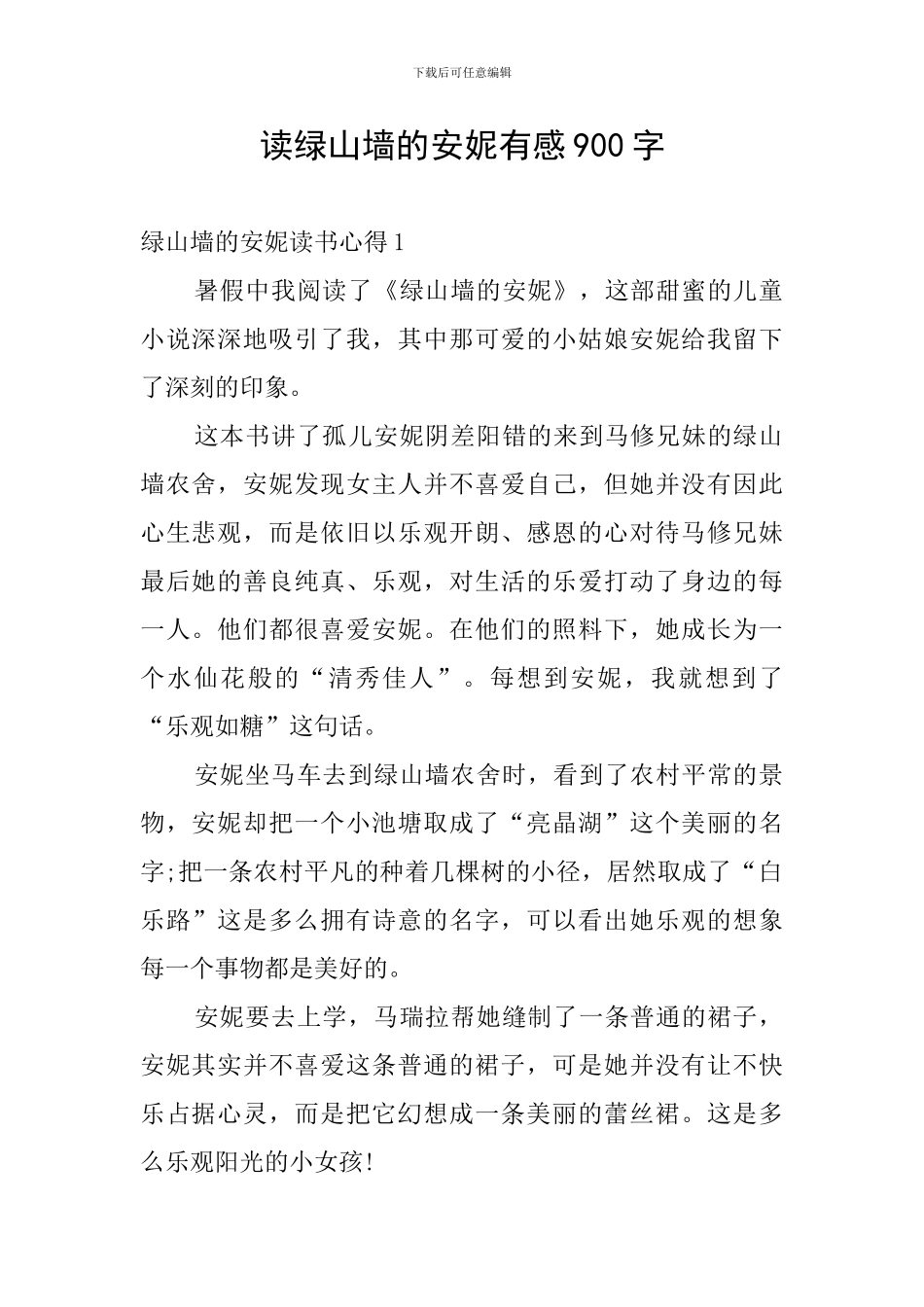 下载后可任意编辑

读绿山墙的安妮有感900字

绿山墙的安妮读书心得1

暑假中我阅读了《绿山墙的安妮》，这部甜蜜的儿童小说深深地吸引了我，其中那可爱的小姑娘安妮给我留下了深刻的印象。

这本书讲了孤儿安妮阴差阳错的来到马修兄妹的绿山墙农舍，安妮发现女主人并不喜爱自己，但她并没有因此心生悲观，而是依旧以乐观开朗、感恩的心对待马修兄妹最后她的善良纯真、乐观，对生活的乐爱打动了身边的每一人。他们都很喜爱安妮。在他们的照料下，她成长为一个水仙花般的“清秀佳人”。每想到安妮，我就想到了“乐观如糖”这句话。

安妮坐马车去到绿山墙农舍时，看到了农村平常的景物，安妮却把一个小池塘取成了“亮晶湖”这个美丽的名字;把一条农村平凡的种着几棵树的小径，居然取成了“白乐路”这是多么拥有诗意的名字，可以看出她乐观的想象每一个事物都是美好的。

安妮要去上学，马瑞拉帮她缝制了一条普通的裙子，安妮其实并不喜爱这条普通的裙子，可是她并没有让不快乐占据心灵，而是把它幻想成一条美丽的蕾丝裙。这是多么乐观阳光的小女孩!